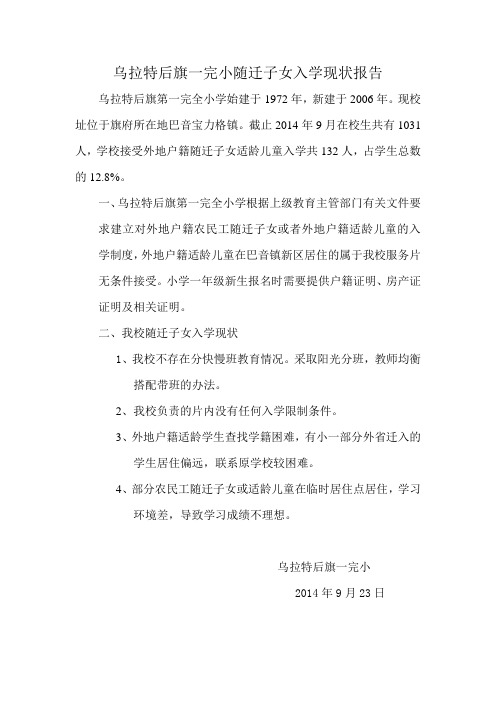 乌拉特后旗一完小随迁子女入学现状报告

乌拉特后旗第一完全小学始建于 1972 年，新建于 2006 年。现校址位于旗府所在地巴音宝力格镇。截止 2014 年 9 月在校生共有 1031 人，学校接受外地户籍随迁子女适龄儿童入学共 132 人，占学生总数的 12.8%。

一、乌拉特后旗第一完全小学根据上级教育主管部门有关文件要求建立对外地户籍农民工随迁子女或者外地户籍适龄儿童的入学制度，外地户籍适龄儿童在巴音镇新区居住的属于我校服务片无条件接受。小学一年级新生报名时需要提供户籍证明、房产证证明及相关证明。

二、我校随迁子女入学现状

1、我校不存在分快慢班教育情况。采取阳光分班，教师均衡搭配带班的办法。

2、我校负责的片内没有任何入学限制条件。

3、外地户籍适龄学生查找学籍困难，有小一部分外省迁入的学生居住偏远，联系原学校较困难。

4、部分农民工随迁子女或适龄儿童在临时居住点居住，学习环境差，导致学习成绩不理想。

乌拉特后旗一完小

2014 年 9 月 23 日